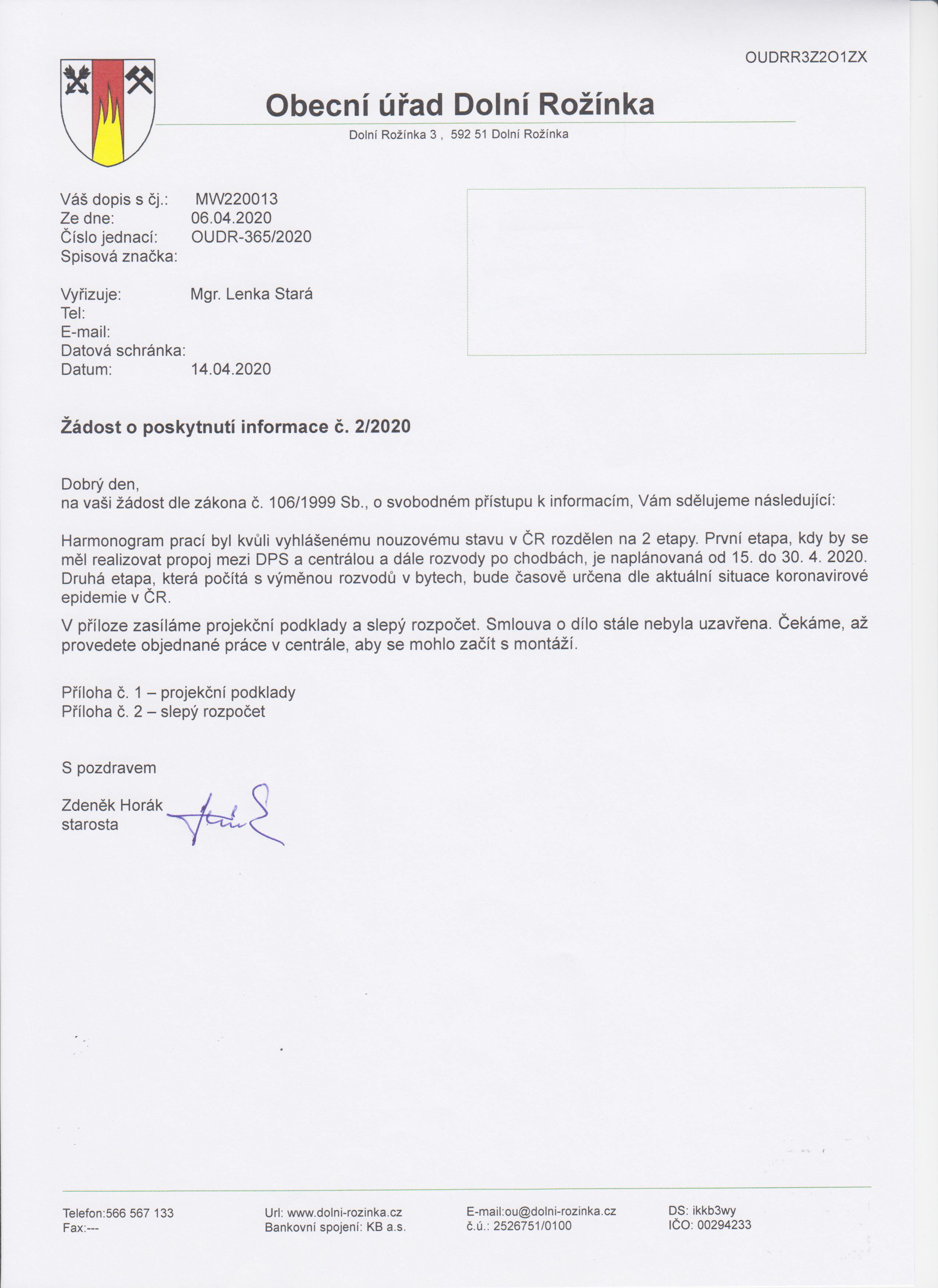 OUDRR3Z2O1ZX

Obecní úřad Dolní Rožínka

Dolní Rožínka 3 , 592 51 Dolní Rožínka

Váš dopis s čj.: MW220013
Ze dne: 06.04.2020
Číslo jednací: OUDR-365/2020
Spisová značka:

Vyřizuje: Mgr. Lenka Stará
Tel:
E-mail:
Datová schránka:
Datum: 14.04.2020

Žádost o poskytnutí informace č. 2/2020

Dobrý den,
na vaši žádost dle zákona č. 106/1999 Sb., o svobodném přístupu k informacím, Vám sdělujeme následující:

Harmonogram prací byl kvůli vyhlášenému nouzovému stavu v ČR rozdělen na 2 etapy. První etapa, kdy by se měl realizovat propoj mezi DPS a centrálou a dále rozvody po chodbách, je naplánovaná od 15. do 30. 4. 2020. Druhá etapa, která počítá s výměnou rozvodů v bytech, bude časově určena dle aktuální situace koronavirové epidemie v ČR.

V příloze zasíláme projekční podklady a slepý rozpočet. Smlouva o dílo stále nebyla uzavřena. Čekáme, až provedete objednané práce v centrále, aby se mohlo začít s montáží.

Příloha č. 1 – projekční podklady
Příloha č. 2 – slepý rozpočet

S pozdravem

Zdeněk Horák
starosta

Telefon:566 567 133
Fax:---

Url: www.dolni-rozinka.cz
Bankovní spojení: KB a.s.

E-mail:ou@dolni-rozinka.cz
č.ú.: 2526751/0100

DS: ikkb3wy
IČO: 00294233